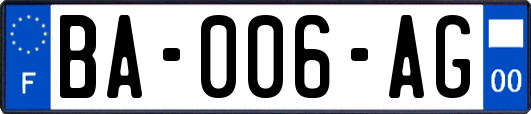 F

BA-006-AG

00